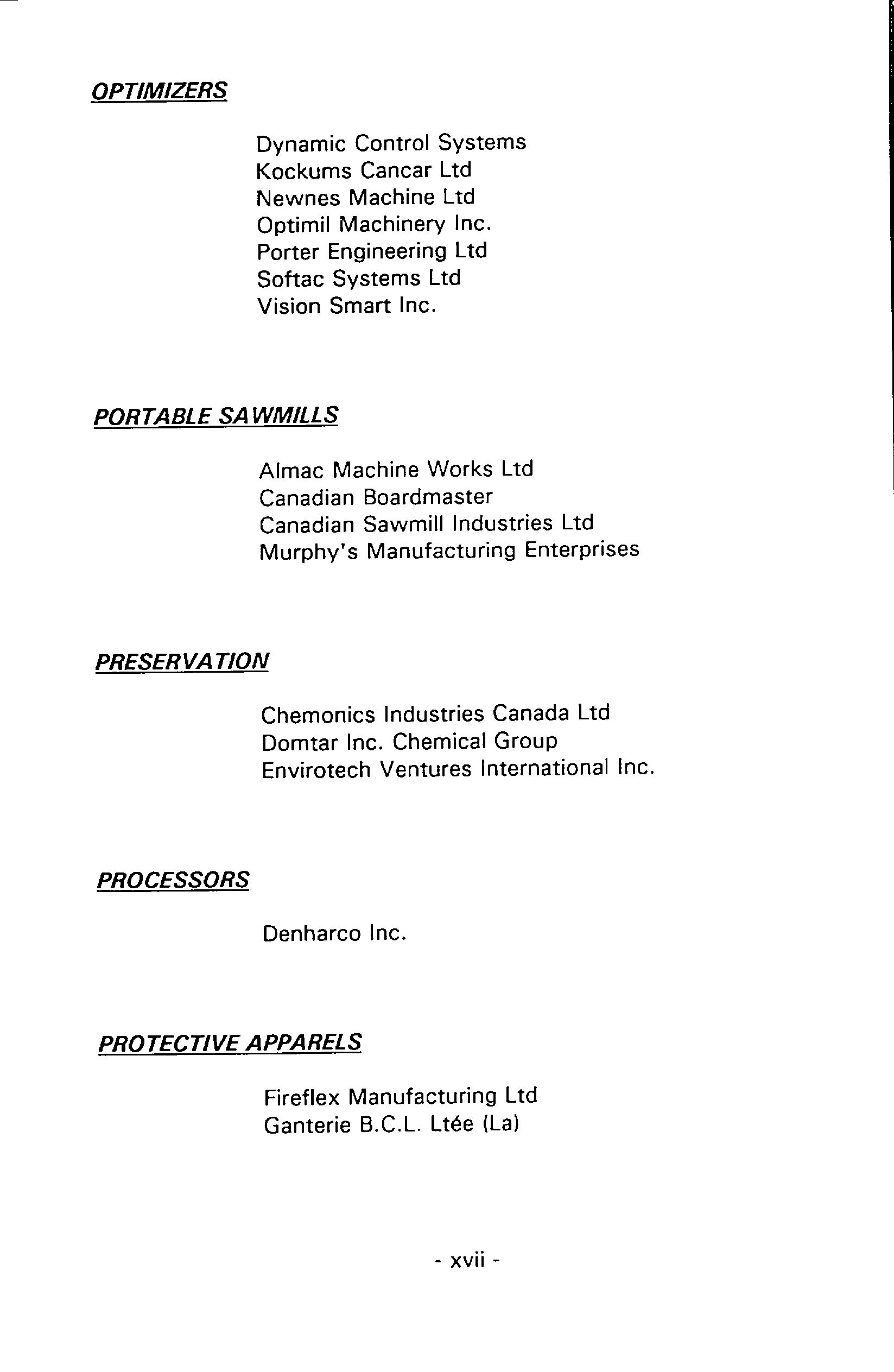 OPTIMIZERS

Dynamic Control Systems
Kockums Cancar Ltd
Newnes Machine Ltd
Optimil Machinery Inc.
Porter Engineering Ltd
Softac Systems Ltd
Vision Smart Inc.

PORTABLE SAWMILLS

Almac Machine Works Ltd
Canadian Boardmaster
Canadian Sawmill Industries Ltd
Murphy's Manufacturing Enterprises

PRESERVATION

Chemonics Industries Canada Ltd
Domtar Inc. Chemical Group
Envirotech Ventures International Inc.

PROCESSORS

Denharco Inc.

PROTECTIVE APPARELS

Fireflex Manufacturing Ltd
Ganterie B.C.L. Ltée (La)

- xvii -